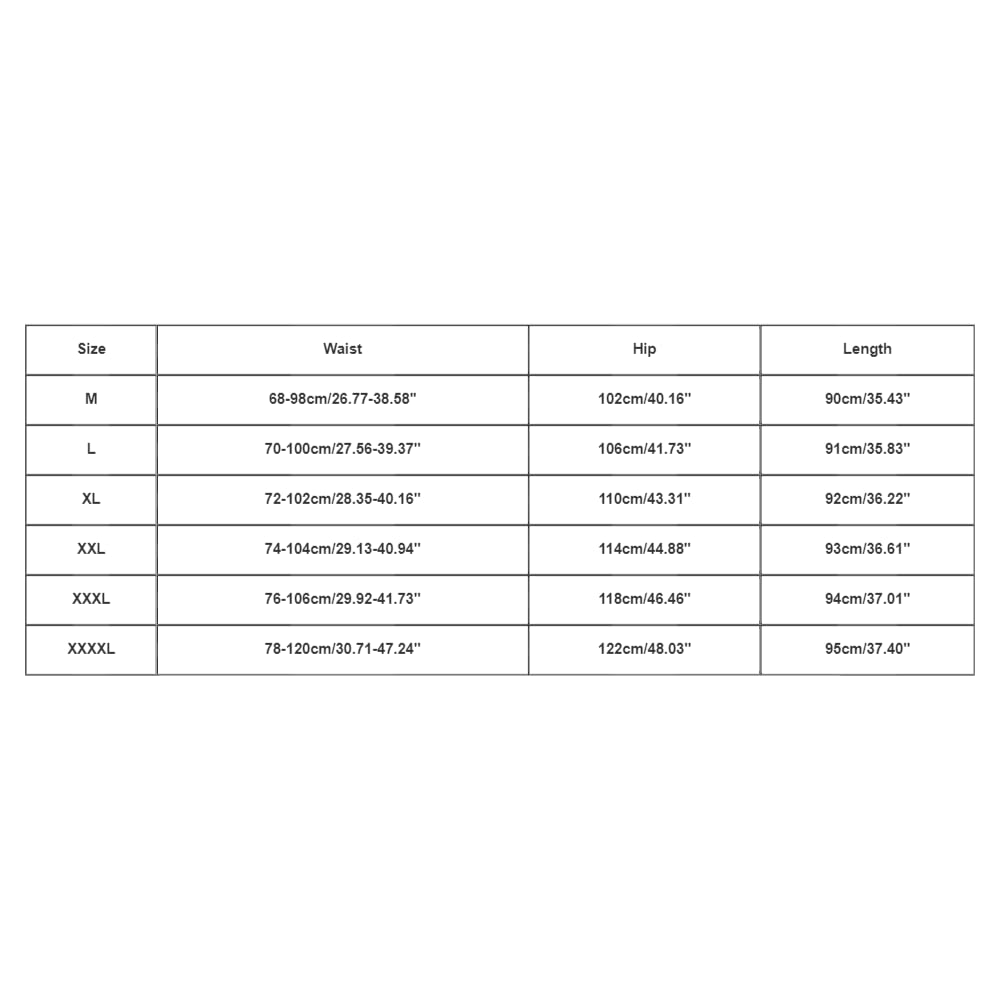 | Size | Waist | Hip | Length |
|---|---|---|---|
| M | 68-98cm/26.77-38.58'' | 102cm/40.16'' | 90cm/35.43'' |
| L | 70-100cm/27.56-39.37'' | 106cm/41.73'' | 91cm/35.83'' |
| XL | 72-102cm/28.35-40.16'' | 110cm/43.31'' | 92cm/36.22'' |
| XXL | 74-104cm/29.13-40.94'' | 114cm/44.88'' | 93cm/36.61'' |
| XXXL | 76-106cm/29.92-41.73'' | 118cm/46.46'' | 94cm/37.01'' |
| XXXXL | 78-120cm/30.71-47.24'' | 122cm/48.03'' | 95cm/37.40'' |